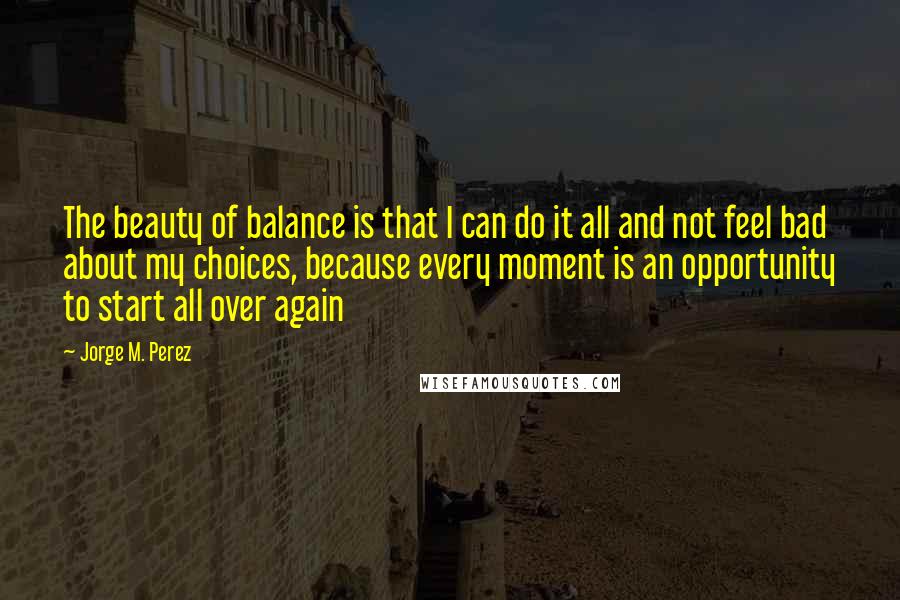 The beauty of balance is that I can do it all and not feel bad about my choices, because every moment is an opportunity to start all over again

~ Jorge M. Perez

WISEFAMOUSQUOTES.COM